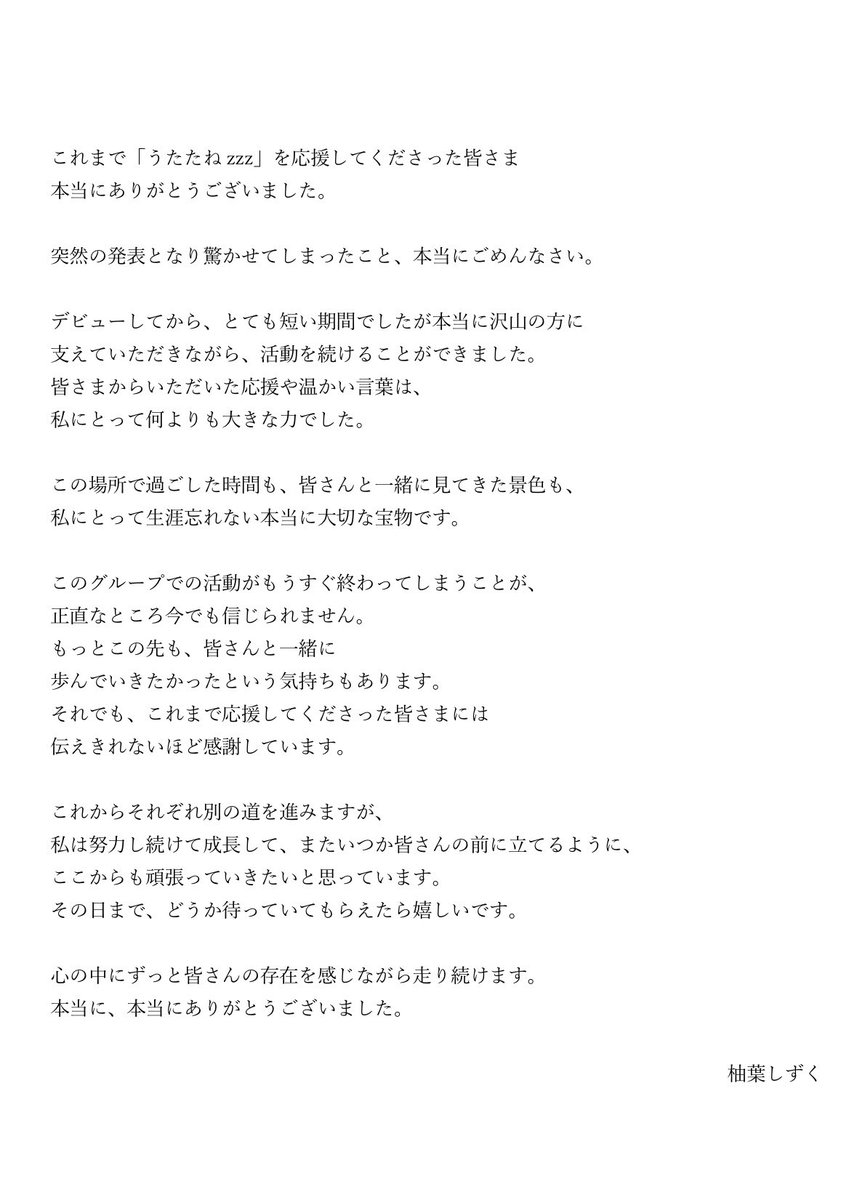 これまで「うたたね zzz」を応援してくださった皆さま
本当にありがとうございました。

突然の発表となり驚かせてしまったこと、本当にごめんなさい。

デビューしてから、とても短い期間でしたが本当に沢山の方に
支えていただきながら、活動を続けることができました。
皆さまからいただいた応援や温かい言葉は、
私にとって何よりも大きな力でした。

この場所で過ごした時間も、皆さんと一緒に見てきた景色も、
私にとって生涯忘れない本当に大切な宝物です。

このグループでの活動がもうすぐ終わってしまうことが、
正直なところ今でも信じられません。
もっとこの先も、皆さんと一緒に
歩んでいきたかったという気持ちもあります。
それでも、これまで応援してくださった皆さまには
伝えきれないほど感謝しています。

これからそれぞれ別の道を進みますが、
私は努力し続けて成長して、またいつか皆さんの前に立てるように、
ここからも頑張っていきたいと思っています。
その日まで、どうか待っていてもらえたら嬉しいです。

心の中にずっと皆さんの存在を感じながら走り続けます。
本当に、本当にありがとうございました。

柚葉しずく